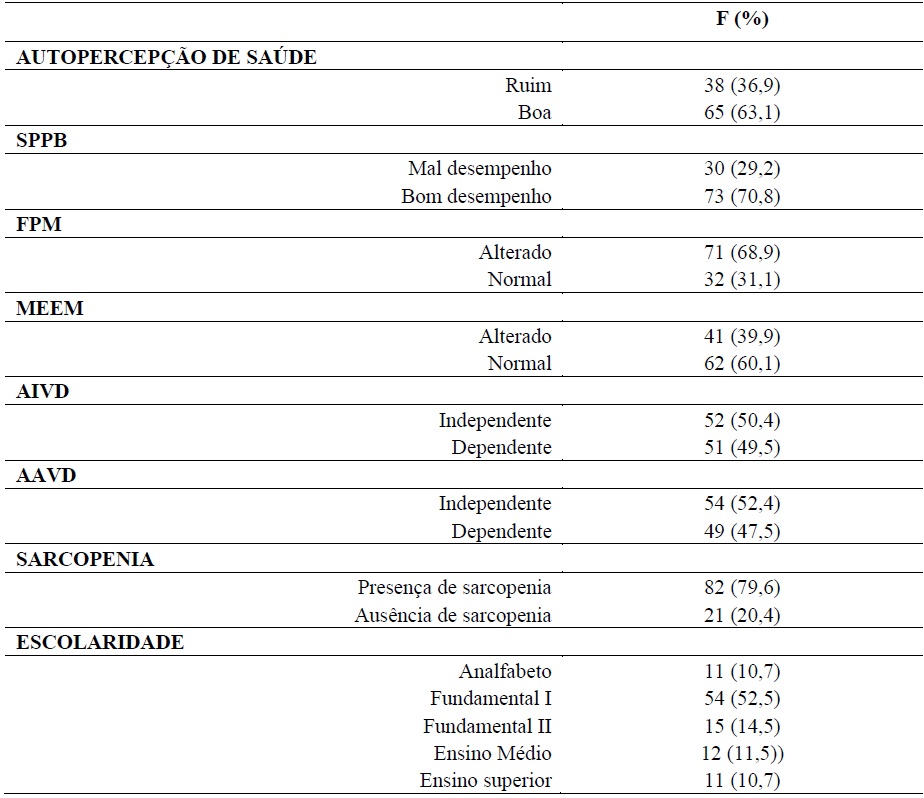 |  | F (%) |
|---|---|
| AUTOPERCEPÇÃO DE SAÚDE |  |
| Ruim | 38 (36,9) |
| Boa | 65 (63,1) |
| SPPB |  |
| Mal desempenho | 30 (29,2) |
| Bom desempenho | 73 (70,8) |
| FPM |  |
| Alterado | 71 (68,9) |
| Normal | 32 (31,1) |
| MEEM |  |
| Alterado | 41 (39,9) |
| Normal | 62 (60,1) |
| AIVD |  |
| Independente | 52 (50,4) |
| Dependente | 51 (49,5) |
| AAVD |  |
| Independente | 54 (52,4) |
| Dependente | 49 (47,5) |
| SARCOPENIA |  |
| Presença de sarcopenia | 82 (79,6) |
| Ausência de sarcopenia | 21 (20,4) |
| ESCOLARIDADE |  |
| Analfabeto | 11 (10,7) |
| Fundamental I | 54 (52,5) |
| Fundamental II | 15 (14,5) |
| Ensino Médio | 12 (11,5)) |
| Ensino superior | 11 (10,7) |